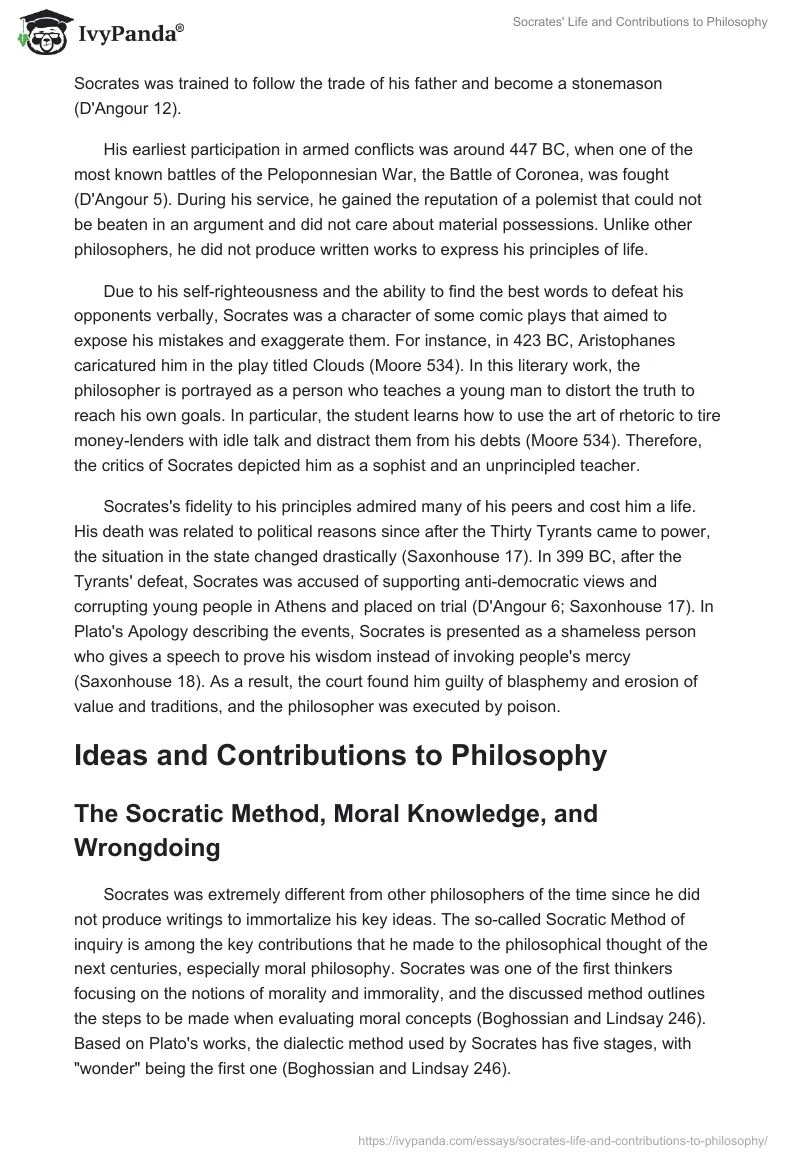 IvyPanda®

Socrates' Life and Contributions to Philosophy

Socrates was trained to follow the trade of his father and become a stonemason (D'Angour 12).

His earliest participation in armed conflicts was around 447 BC, when one of the most known battles of the Peloponnesian War, the Battle of Coronea, was fought (D'Angour 5). During his service, he gained the reputation of a polemist that could not be beaten in an argument and did not care about material possessions. Unlike other philosophers, he did not produce written works to express his principles of life.

Due to his self-righteousness and the ability to find the best words to defeat his opponents verbally, Socrates was a character of some comic plays that aimed to expose his mistakes and exaggerate them. For instance, in 423 BC, Aristophanes caricatured him in the play titled Clouds (Moore 534). In this literary work, the philosopher is portrayed as a person who teaches a young man to distort the truth to reach his own goals. In particular, the student learns how to use the art of rhetoric to tire money-lenders with idle talk and distract them from his debts (Moore 534). Therefore, the critics of Socrates depicted him as a sophist and an unprincipled teacher.

Socrates's fidelity to his principles admired many of his peers and cost him a life. His death was related to political reasons since after the Thirty Tyrants came to power, the situation in the state changed drastically (Saxonhouse 17). In 399 BC, after the Tyrants' defeat, Socrates was accused of supporting anti-democratic views and corrupting young people in Athens and placed on trial (D'Angour 6; Saxonhouse 17). In Plato's Apology describing the events, Socrates is presented as a shameless person who gives a speech to prove his wisdom instead of invoking people's mercy (Saxonhouse 18). As a result, the court found him guilty of blasphemy and erosion of value and traditions, and the philosopher was executed by poison.

Ideas and Contributions to Philosophy

The Socratic Method, Moral Knowledge, and Wrongdoing

Socrates was extremely different from other philosophers of the time since he did not produce writings to immortalize his key ideas. The so-called Socratic Method of inquiry is among the key contributions that he made to the philosophical thought of the next centuries, especially moral philosophy. Socrates was one of the first thinkers focusing on the notions of morality and immorality, and the discussed method outlines the steps to be made when evaluating moral concepts (Boghossian and Lindsay 246). Based on Plato's works, the dialectic method used by Socrates has five stages, with "wonder" being the first one (Boghossian and Lindsay 246).

https://ivypanda.com/essays/socrates-life-and-contributions-to-philosophy/